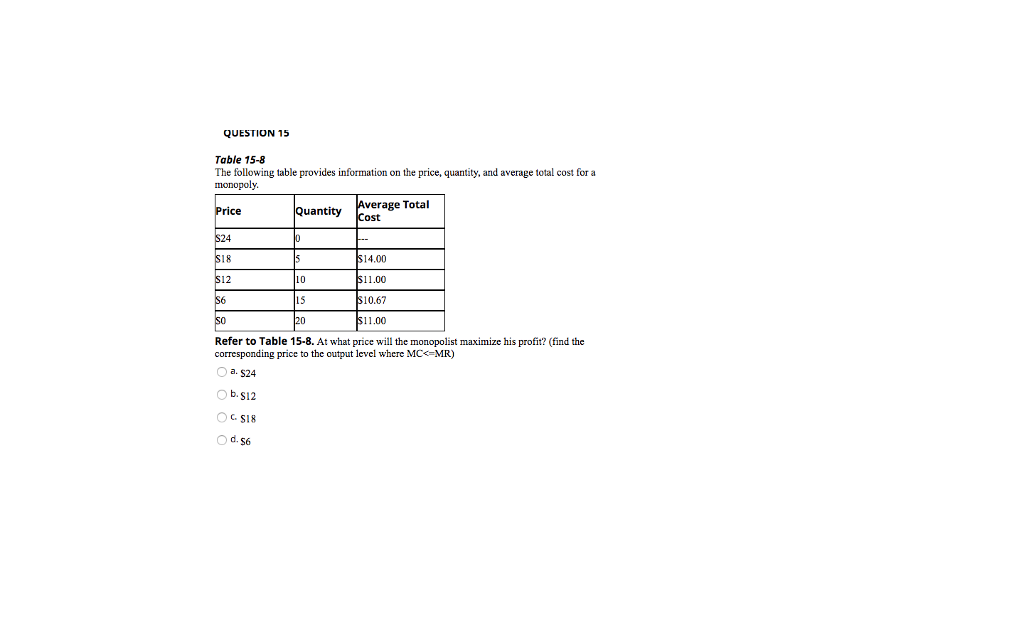 QUESTION 15

Table 15-8
The following table provides information on the price, quantity, and average total cost for a monopoly.

| Price | Quantity | Average Total Cost |
|---|---|---|
| $24 | 0 | --- |
| $18 | 5 | $14.00 |
| $12 | 10 | $11.00 |
| $6 | 15 | $10.67 |
| $0 | 20 | $11.00 |

Refer to Table 15-8. At what price will the monopolist maximize his profit? (find the corresponding price to the output level where MC<=MR)

a. $24

b. $12

c. $18

d. $6